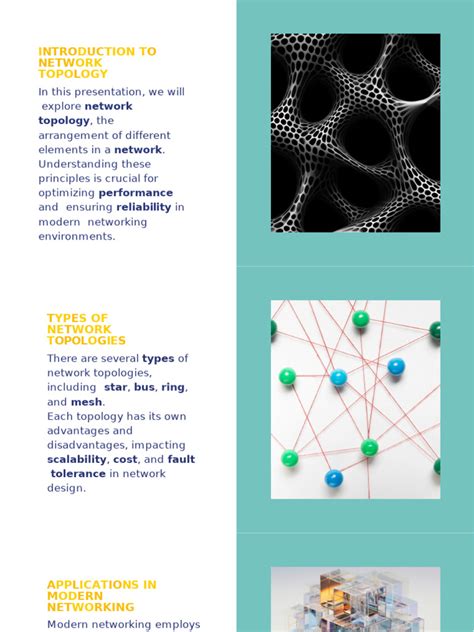 INTRODUCTION TO NETWORK TOPOLOGY

In this presentation, we will explore network topology, the arrangement of different elements in a network. Understanding these principles is crucial for optimizing performance and ensuring reliability in modern networking environments.

TYPES OF NETWORK TOPOLOGIES

There are several types of network topologies, including star, bus, ring, and mesh.
Each topology has its own advantages and disadvantages, impacting scalability, cost, and fault tolerance in network design.

APPLICATIONS IN MODERN NETWORKING

Modern networking employs